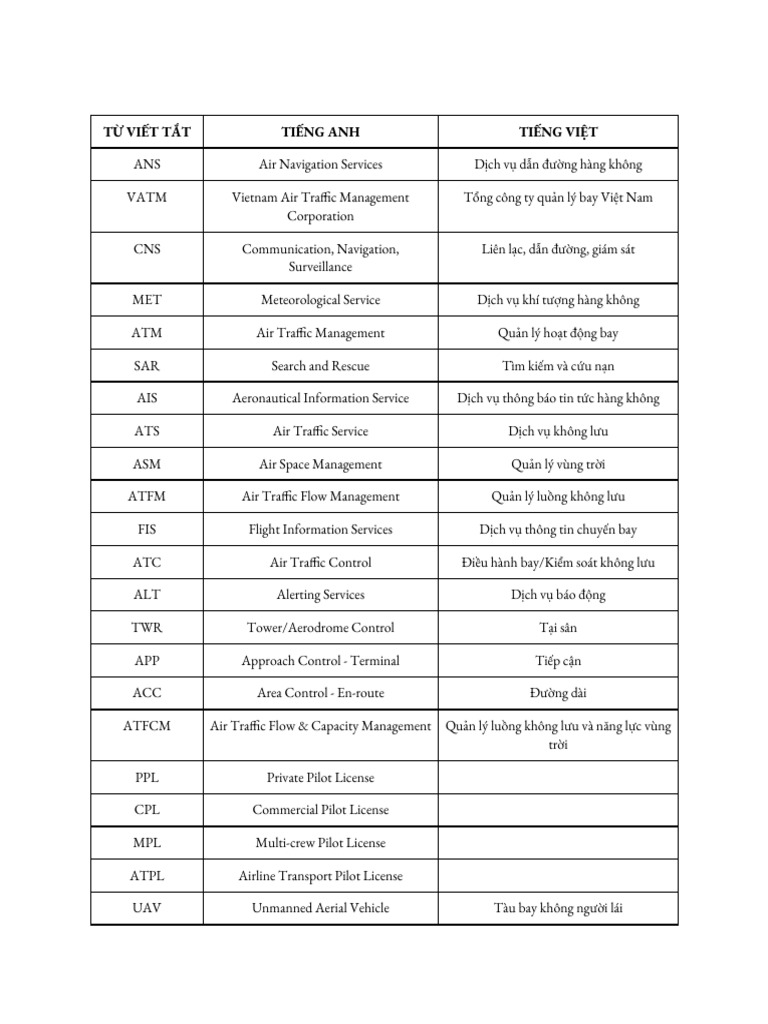 | TỪ VIẾT TẮT | TIẾNG ANH | TIẾNG VIỆT |
|---|---|---|
| ANS | Air Navigation Services | Dịch vụ dẫn đường hàng không |
| VATM | Vietnam Air Traffic Management Corporation | Tổng công ty quản lý bay Việt Nam |
| CNS | Communication, Navigation, Surveillance | Liên lạc, dẫn đường, giám sát |
| MET | Meteorological Service | Dịch vụ khí tượng hàng không |
| ATM | Air Traffic Management | Quản lý hoạt động bay |
| SAR | Search and Rescue | Tìm kiếm và cứu nạn |
| AIS | Aeronautical Information Service | Dịch vụ thông báo tin tức hàng không |
| ATS | Air Traffic Service | Dịch vụ không lưu |
| ASM | Air Space Management | Quản lý vùng trời |
| ATFM | Air Traffic Flow Management | Quản lý luồng không lưu |
| FIS | Flight Information Services | Dịch vụ thông tin chuyến bay |
| ATC | Air Traffic Control | Điều hành bay/Kiểm soát không lưu |
| ALT | Alerting Services | Dịch vụ báo động |
| TWR | Tower/Aerodrome Control | Tại sân |
| APP | Approach Control - Terminal | Tiếp cận |
| ACC | Area Control - En-route | Đường dài |
| ATFCM | Air Traffic Flow & Capacity Management | Quản lý luồng không lưu và năng lực vùng trời |
| PPL | Private Pilot License | |
| CPL | Commercial Pilot License | |
| MPL | Multi-crew Pilot License | |
| ATPL | Airline Transport Pilot License | |
| UAV | Unmanned Aerial Vehicle | Tàu bay không người lái |